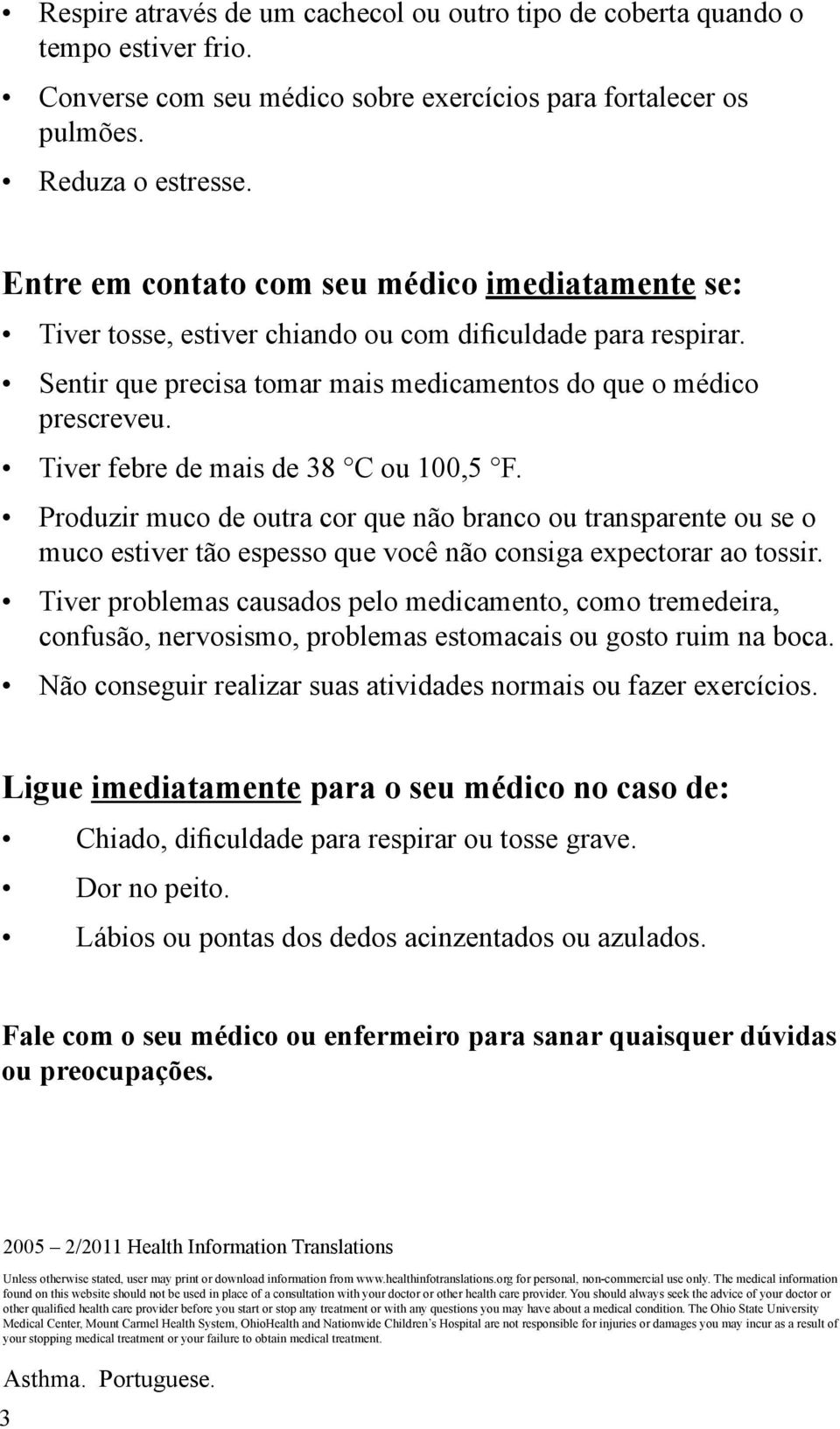 • Respire através de um cachecol ou outro tipo de coberta quando o tempo estiver frio.

• Converse com seu médico sobre exercícios para fortalecer os pulmões.

• Reduza o estresse.

Entre em contato com seu médico imediatamente se:

• Tiver tosse, estiver chiando ou com dificuldade para respirar.

• Sentir que precisa tomar mais medicamentos do que o médico prescreveu.

• Tiver febre de mais de 38 °C ou 100,5 °F.

• Produzir muco de outra cor que não branco ou transparente ou se o muco estiver tão espesso que você não consiga expectorar ao tossir.

• Tiver problemas causados pelo medicamento, como tremedeira, confusão, nervosismo, problemas estomacais ou gosto ruim na boca.

• Não conseguir realizar suas atividades normais ou fazer exercícios.

Ligue imediatamente para o seu médico no caso de:

• Chiado, dificuldade para respirar ou tosse grave.

• Dor no peito.

• Lábios ou pontas dos dedos acinzentados ou azulados.

Fale com o seu médico ou enfermeiro para sanar quaisquer dúvidas ou preocupações.

2005 – 2/2011 Health Information Translations

Unless otherwise stated, user may print or download information from www.healthinfotranslations.org for personal, non-commercial use only. The medical information found on this website should not be used in place of a consultation with your doctor or other health care provider. You should always seek the advice of your doctor or other qualified health care provider before you start or stop any treatment or with any questions you may have about a medical condition. The Ohio State University Medical Center, Mount Carmel Health System, OhioHealth and Nationwide Children's Hospital are not responsible for injuries or damages you may incur as a result of your stopping medical treatment or your failure to obtain medical treatment.

Asthma. Portuguese.

3